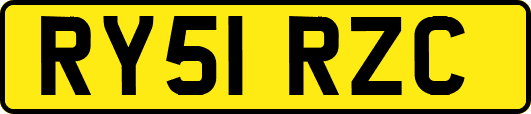 RY51 RZC